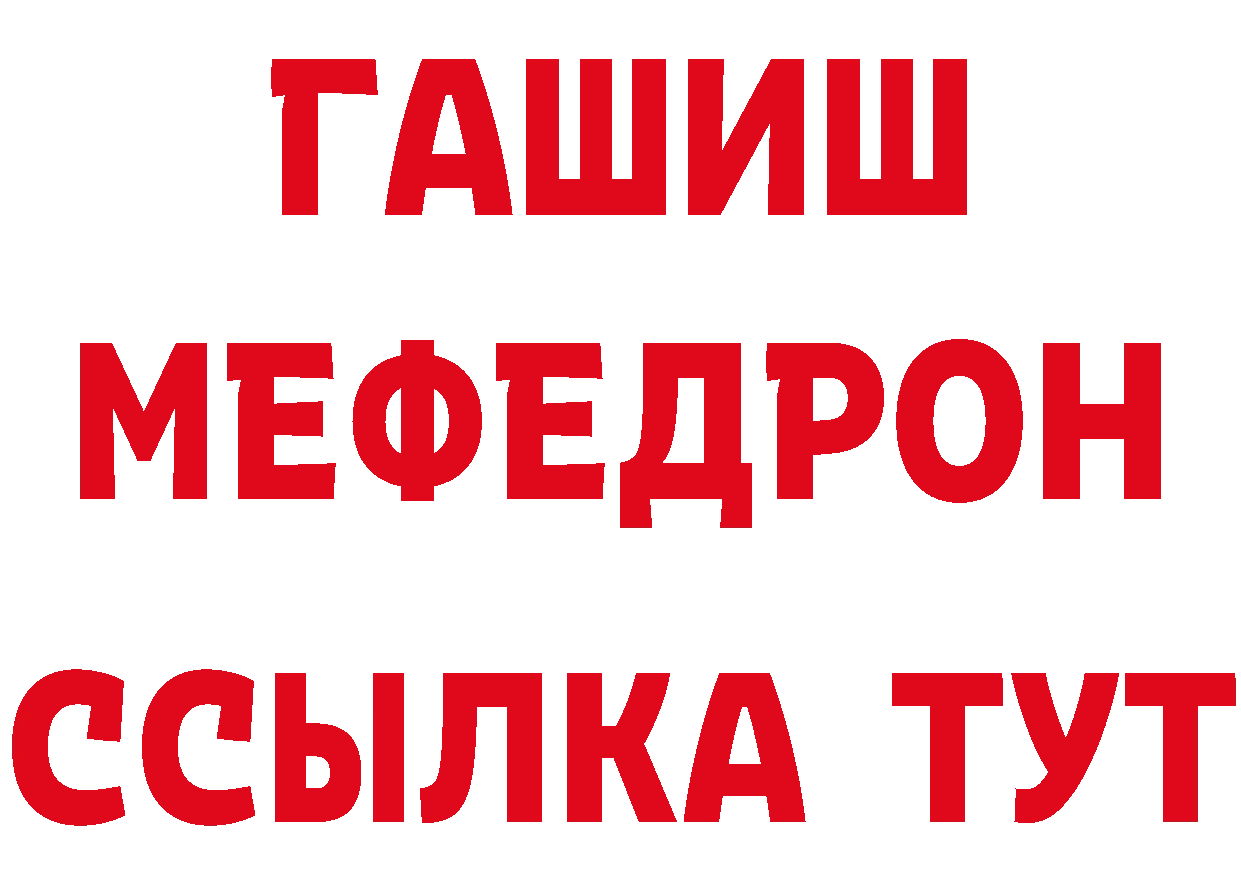 ГАШИШ
МЕФЕДРОН
ССЫЛКА ТУТ